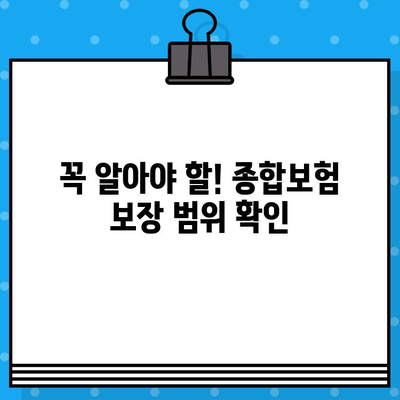 꼭 알아야 할! 종합보험 보장 범위 확인